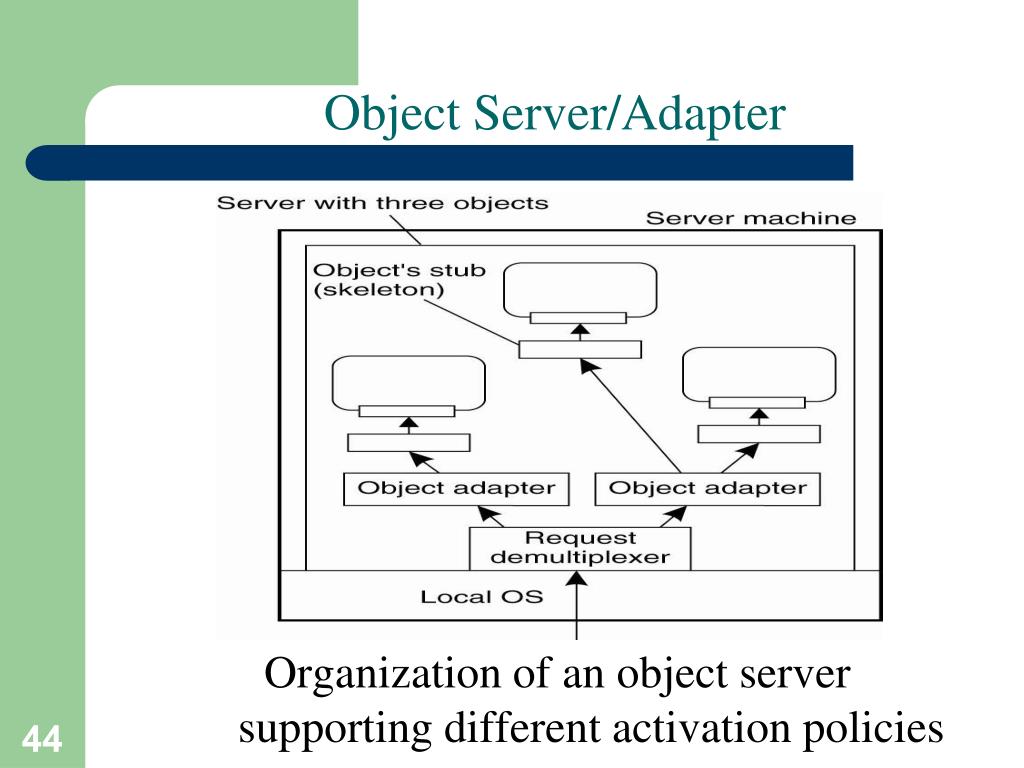 Object Server/Adapter

Server with three objects
Server machine
Object's stub (skeleton)
Object adapter
Object adapter
Request demultiplexer
Local OS

Organization of an object server supporting different activation policies

44